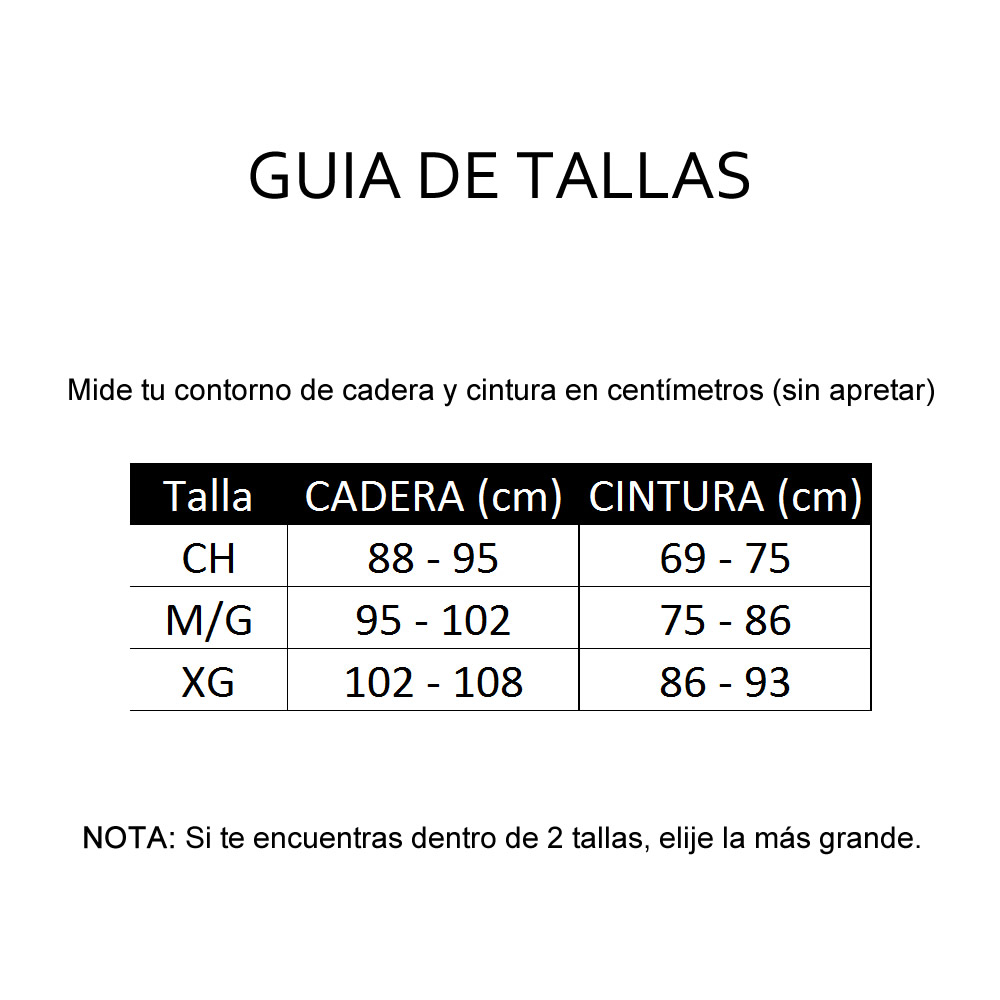 GUIA DE TALLAS

Mide tu contorno de cadera y cintura en centímetros (sin apretar)

| Talla | CADERA (cm) | CINTURA (cm) |
|---|---|---|
| CH | 88 - 95 | 69 - 75 |
| M/G | 95 - 102 | 75 - 86 |
| XG | 102 - 108 | 86 - 93 |

NOTA: Si te encuentras dentro de 2 tallas, elije la más grande.